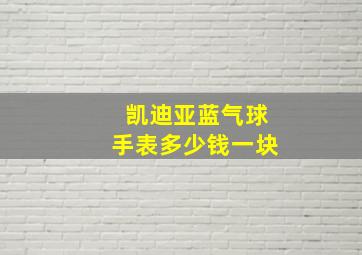 凯迪亚蓝气球
手表多少钱一块